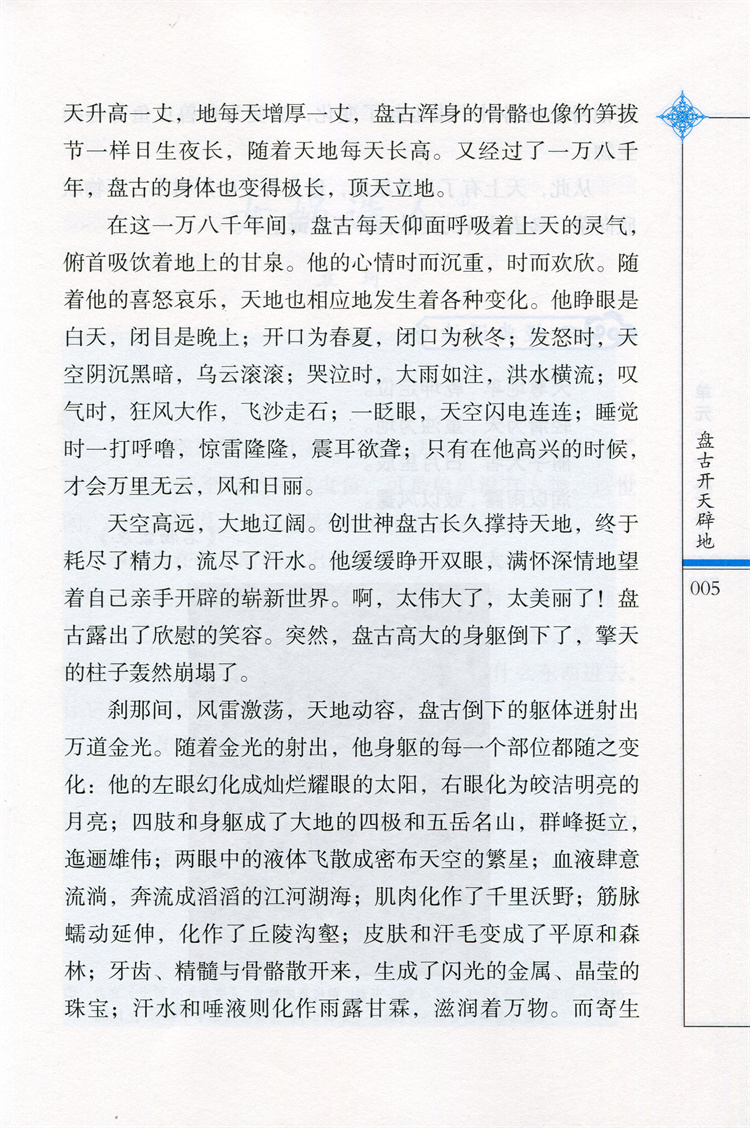 天升高一丈，地每天增厚一丈，盘古浑身的骨骼也像竹笋拔节一样日生夜长，随着天地每天长高。又经过了一万八千年，盘古的身体也变得极长，顶天立地。

在这一万八千年间，盘古每天仰面呼吸着上天的灵气，俯首吸饮着地上的甘泉。他的心情时而沉重，时而欢欣。随着他的喜怒哀乐，天地也相应地发生着各种变化。他睁眼是白天，闭目是晚上；开口为春夏，闭口为秋冬；发怒时，天空阴沉黑暗，乌云滚滚；哭泣时，大雨如注，洪水横流；叹气时，狂风大作，飞沙走石；一眨眼，天空闪电连连；睡觉时一打呼噜，惊雷隆隆，震耳欲聋；只有在他高兴的时候，才会万里无云，风和日丽。

天空高远，大地辽阔。创世神盘古长久撑持天地，终于耗尽了精力，流尽了汗水。他缓缓睁开双眼，满怀深情地望着自己亲手开辟的崭新世界。啊，太伟大了，太美丽了！盘古露出了欣慰的笑容。突然，盘古高大的身躯倒下了，擎天的柱子轰然崩塌了。

刹那间，风雷激荡，天地动容，盘古倒下的躯体迸射出万道金光。随着金光的射出，他身躯的每一个部位都随之变化：他的左眼幻化成灿烂耀眼的太阳，右眼化为皎洁明亮的月亮；四肢和身躯成了大地的四极和五岳名山，群峰挺立，迤逦雄伟；两眼中的液体飞散成密布天空的繁星；血液肆意流淌，奔流成滔滔的江河湖海；肌肉化作了千里沃野；筋脉蠕动延伸，化作了丘陵沟壑；皮肤和汗毛变成了平原和森林；牙齿、精髓与骨骼散开来，生成了闪光的金属、晶莹的珠宝；汗水和唾液则化作雨露甘霖，滋润着万物。而寄生

单元

盘古开天辟地

005